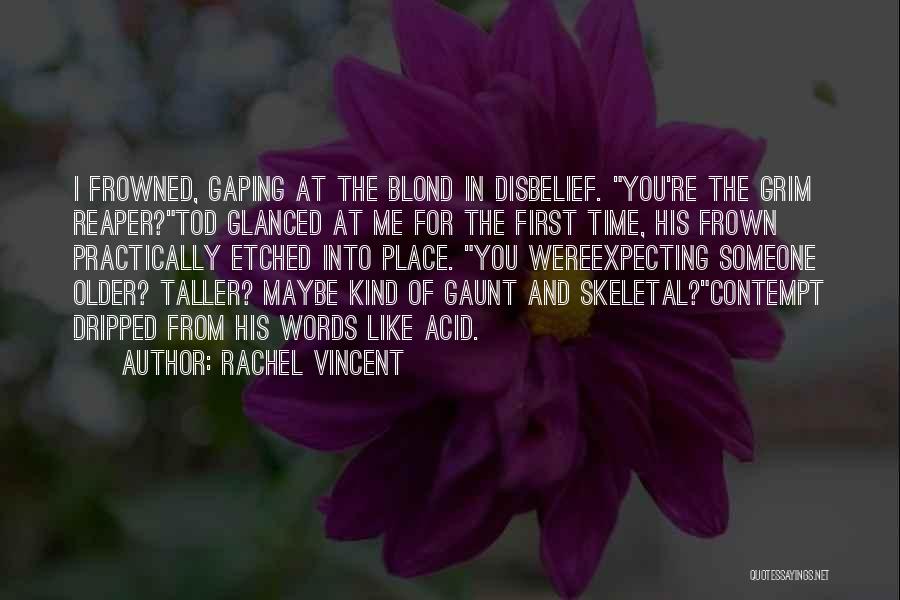 I FROWNED, GAPING AT THE BLOND IN DISBELIEF. "YOU'RE THE GRIM REAPER?"TOD GLANCED AT ME FOR THE FIRST TIME, HIS FROWN PRACTICALLY ETCHED INTO PLACE. "YOU WEREEXPECTING SOMEONE OLDER? TALLER? MAYBE KIND OF GAUNT AND SKELETAL?"CONTEMPT DRIPPED FROM HIS WORDS LIKE ACID.

AUTHOR: RACHEL VINCENT

QUOTESSAYINGS.NET